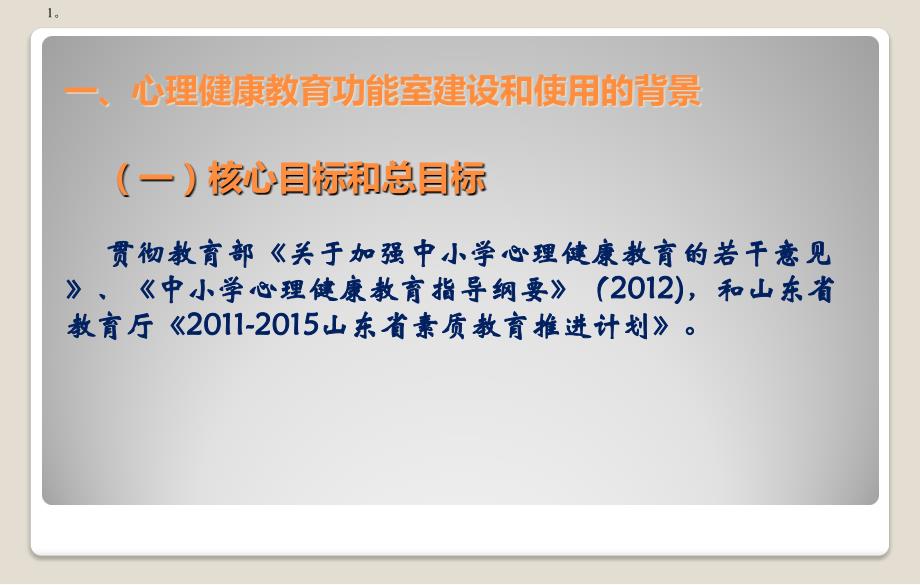 1。

一、心理健康教育功能室建设和使用的背景

（一）核心目标和总目标

贯彻教育部《关于加强中小学心理健康教育的若干意见》、《中小学心理健康教育指导纲要》（2012），和山东省教育厅《2011-2015山东省素质教育推进计划》。